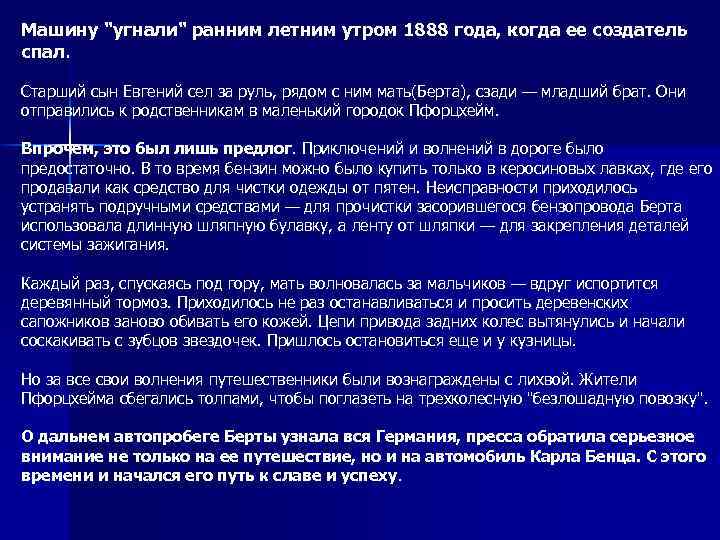 Машину "угнали" ранним летним утром 1888 года, когда ее создатель спал.

Старший сын Евгений сел за руль, рядом с ним мать(Берта), сзади — младший брат. Они отправились к родственникам в маленький городок Пфорцхейм.

Впрочем, это был лишь предлог. Приключений и волнений в дороге было предостаточно. В то время бензин можно было купить только в керосиновых лавках, где его продавали как средство для чистки одежды от пятен. Неисправности приходилось устранять подручными средствами — для прочистки засорившегося бензопровода Берта использовала длинную шляпную булавку, а ленту от шляпки — для закрепления деталей системы зажигания.

Каждый раз, спускаясь под гору, мать волновалась за мальчиков — вдруг испортится деревянный тормоз. Приходилось не раз останавливаться и просить деревенских сапожников заново обивать его кожей. Цепи привода задних колес вытянулись и начали соскакивать с зубцов звездочек. Пришлось остановиться еще и у кузницы.

Но за все свои волнения путешественники были вознаграждены с лихвой. Жители Пфорцхейма сбегались толпами, чтобы поглазеть на трехколесную "безлошадную повозку".

О дальнем автопробеге Берты узнала вся Германия, пресса обратила серьезное внимание не только на ее путешествие, но и на автомобиль Карла Бенца. С этого времени и начался его путь к славе и успеху.